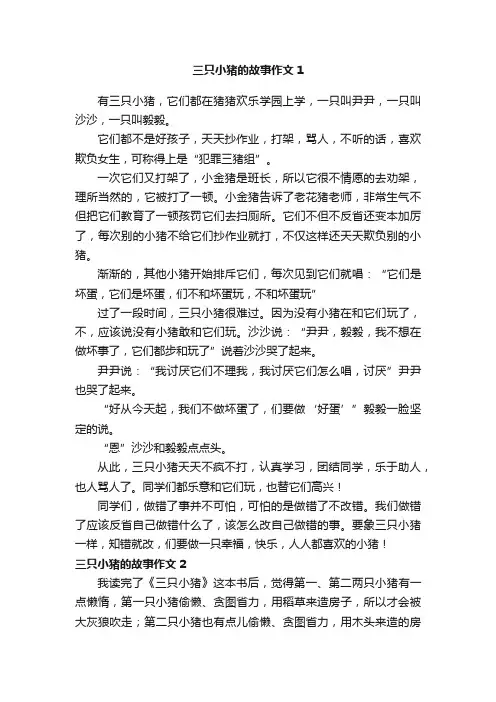 三只小猪的故事作文 1

有三只小猪，它们都在猪猪欢乐学园上学，一只叫尹尹，一只叫沙沙，一只叫毅毅。

它们都不是好孩子，天天抄作业，打架，骂人，不听的话，喜欢欺负女生，可称得上是“犯罪三猪组”。

一次它们又打架了，小金猪是班长，所以它很不情愿的去劝架，理所当然的，它被打了一顿。小金猪告诉了老花猪老师，非常生气不但把它们教育了一顿孩罚它们去扫厕所。它们不但不反省还变本加厉了，每次别的小猪不给它们抄作业就打，不仅这样还天天欺负别的小猪。

渐渐的，其他小猪开始排斥它们，每次见到它们就唱：“它们是坏蛋，它们是坏蛋，们不和坏蛋玩，不和坏蛋玩”

过了一段时间，三只小猪很难过。因为没有小猪在和它们玩了，不，应该说没有小猪敢和它们玩。沙沙说：“尹尹，毅毅，我不想在做坏事了，它们都步和玩了”说着沙沙哭了起来。

尹尹说：“我讨厌它们不理我，我讨厌它们怎么唱，讨厌”尹尹也哭了起来。

“好从今天起，我们不做坏蛋了，们要做‘好蛋’”毅毅一脸坚定的说。

“恩”沙沙和毅毅点点头。

从此，三只小猪天天不疯不打，认真学习，团结同学，乐于助人，也人骂人了。同学们都乐意和它们玩，也替它们高兴！

同学们，做错了事并不可怕，可怕的是做错了不改错。我们做错了应该反省自己做错什么了，该怎么改自己做错的事。要象三只小猪一样，知错就改，们要做一只幸福，快乐，人人都喜欢的小猪！

三只小猪的故事作文 2

我读完了《三只小猪》这本书后，觉得第一、第二两只小猪有一点懒惰，第一只小猪偷懒、贪图省力，用稻草来造房子，所以才会被大灰狼吹走；第二只小猪也有点儿偷懒、贪图省力，用木头来造的房